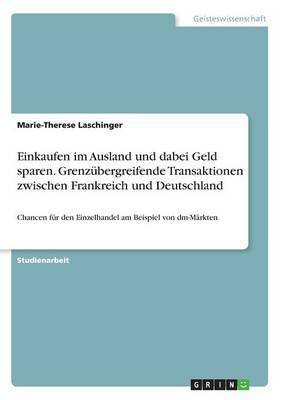 Geisteswissenschaft

Marie-Therese Laschinger

Einkaufen im Ausland und dabei Geld sparen. Grenzübergreifende Transaktionen zwischen Frankreich und Deutschland

Chancen für den Einzelhandel am Beispiel von dm-Märkten

Studienarbeit

GRIN